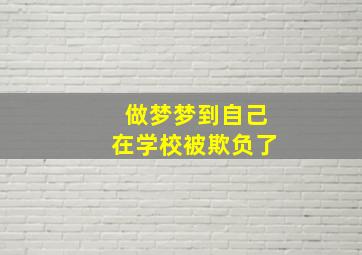 做梦梦到自己
在学校被欺负了